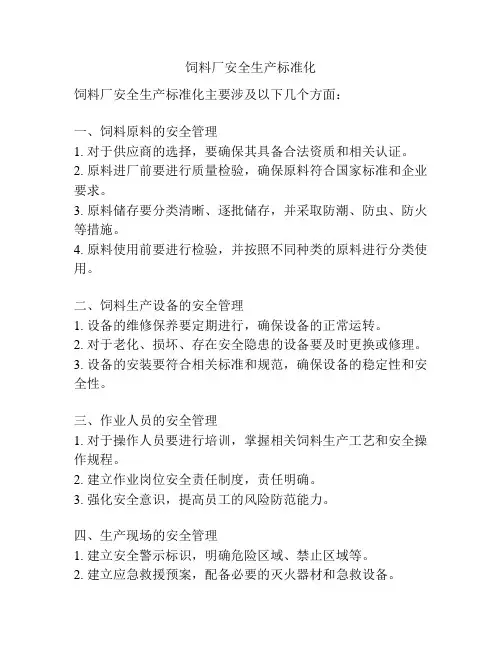 饲料厂安全生产标准化

饲料厂安全生产标准化主要涉及以下几个方面：

一、饲料原料的安全管理
1. 对于供应商的选择，要确保其具备合法资质和相关认证。
2. 原料进厂前要进行质量检验，确保原料符合国家标准和企业要求。
3. 原料储存要分类清晰、逐批储存，并采取防潮、防虫、防火等措施。
4. 原料使用前要进行检验，并按照不同种类的原料进行分类使用。

二、饲料生产设备的安全管理
1. 设备的维修保养要定期进行，确保设备的正常运转。
2. 对于老化、损坏、存在安全隐患的设备要及时更换或修理。
3. 设备的安装要符合相关标准和规范，确保设备的稳定性和安全性。

三、作业人员的安全管理
1. 对于操作人员要进行培训，掌握相关饲料生产工艺和安全操作规程。
2. 建立作业岗位安全责任制度，责任明确。
3. 强化安全意识，提高员工的风险防范能力。

四、生产现场的安全管理
1. 建立安全警示标识，明确危险区域、禁止区域等。
2. 建立应急救援预案，配备必要的灭火器材和急救设备。